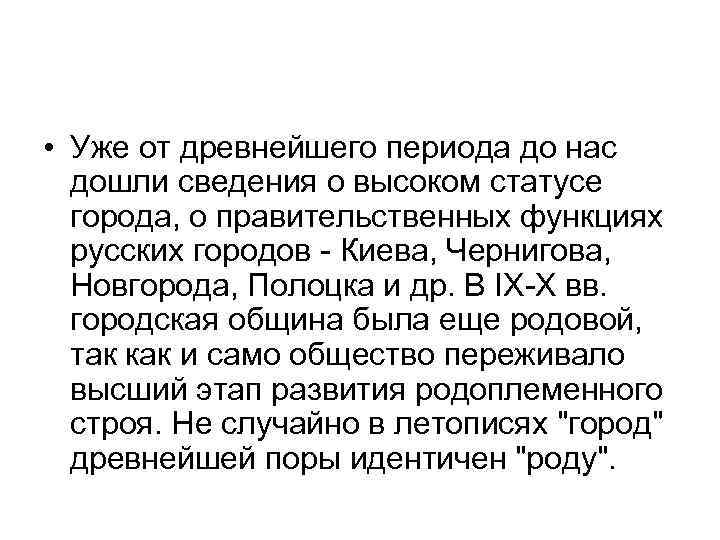 • Уже от древнейшего периода до нас дошли сведения о высоком статусе города, о правительственных функциях русских городов - Киева, Чернигова, Новгорода, Полоцка и др. В IX-X вв. городская община была еще родовой, так как и само общество переживало высший этап развития родоплеменного строя. Не случайно в летописях "город" древнейшей поры идентичен "роду".